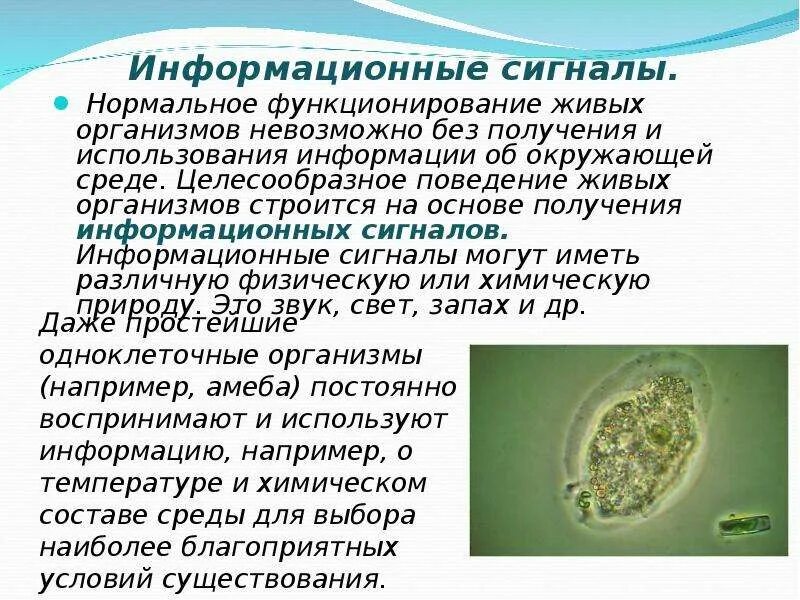 Информационные сигналы.

Нормальное функционирование живых организмов невозможно без получения и использования информации об окружающей среде. Целесообразное поведение живых организмов строится на основе получения информационных сигналов. Информационные сигналы могут иметь различную физическую или химическую природу. Это звук, свет, запах и др.

Даже простейшие одноклеточные организмы (например, амеба) постоянно воспринимают и используют информацию, например, о температуре и химическом составе среды для выбора наиболее благоприятных условий существования.